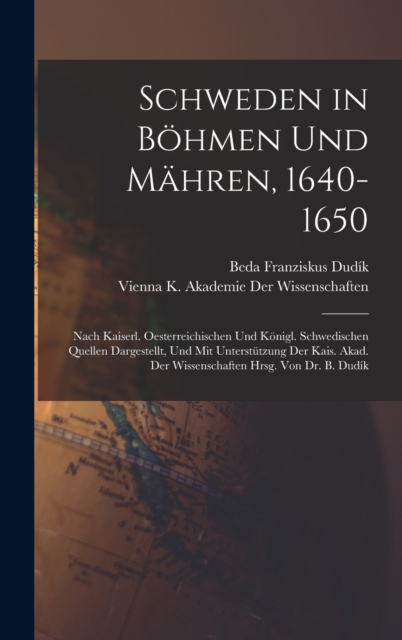 Schweden in Böhmen Und Mähren, 1640-1650

Beda Franziskus Dudík
Vienna K. Akademie Der Wissenschaften

Nach Kaiserl. Oesterreichischen Und Königl. Schwedischen Quellen Dargestellt, Und Mit Unterstützung Der Kais. Akad. Der Wissenschaften Hrsg. Von Dr. B. Dudík